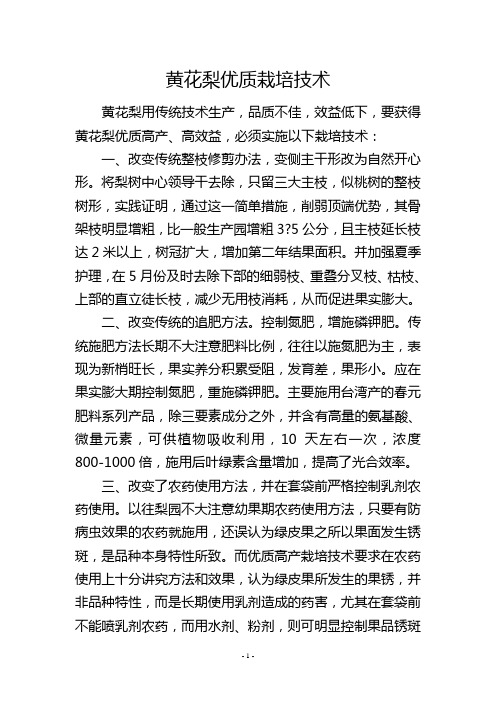 黄花梨优质栽培技术

黄花梨用传统技术生产，品质不佳，效益低下，要获得黄花梨优质高产、高效益，必须实施以下栽培技术：

一、改变传统整枝修剪办法，变侧主干形改为自然开心形。将梨树中心领导干去除，只留三大主枝，似桃树的整枝树形，实践证明，通过这一简单措施，削弱顶端优势，其骨架枝明显增粗，比一般生产园增粗 3?5 公分，且主枝延长枝达 2 米以上，树冠扩大，增加第二年结果面积。并加强夏季护理，在 5 月份及时去除下部的细弱枝、重叠分叉枝、枯枝、上部的直立徒长枝，减少无用枝消耗，从而促进果实膨大。

二、改变传统的追肥方法。控制氮肥，增施磷钾肥。传统施肥方法长期不大注意肥料比例，往往以施氮肥为主，表现为新梢旺长，果实养分积累受阻，发育差，果形小。应在果实膨大期控制氮肥，重施磷钾肥。主要施用台湾产的春元肥料系列产品，除三要素成分之外，并含有高量的氨基酸、微量元素，可供植物吸收利用，10 天左右一次，浓度 800-1000 倍，施用后叶绿素含量增加，提高了光合效率。

三、改变了农药使用方法，并在套袋前严格控制乳剂农药使用。以往梨园不大注意幼果期农药使用方法，只要有防病虫效果的农药就施用，还误认为绿皮果之所以果面发生锈斑，是品种本身特性所致。而优质高产栽培技术要求在农药使用上十分讲究方法和效果，认为绿皮果所发生的果锈，并非品种特性，而是长期使用乳剂造成的药害，尤其在套袋前不能喷乳剂农药，而用水剂、粉剂，则可明显控制果品锈斑

- 1 -